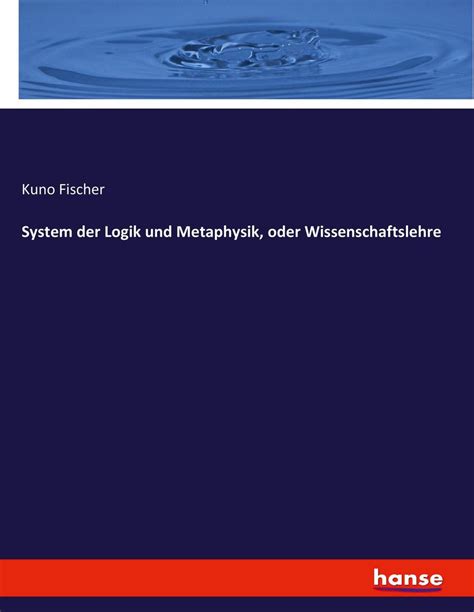 Kuno Fischer

System der Logik und Metaphysik, oder Wissenschaftslehre

hanse